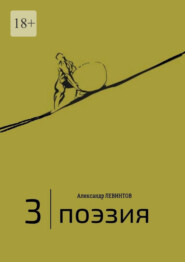 18+

Александр ЛЕВИНТОВ

3 поэзия